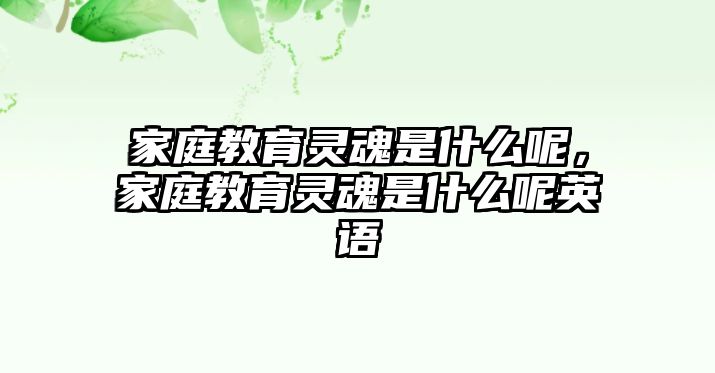 家庭教育灵魂是什么呢，家庭教育灵魂是什么呢英语